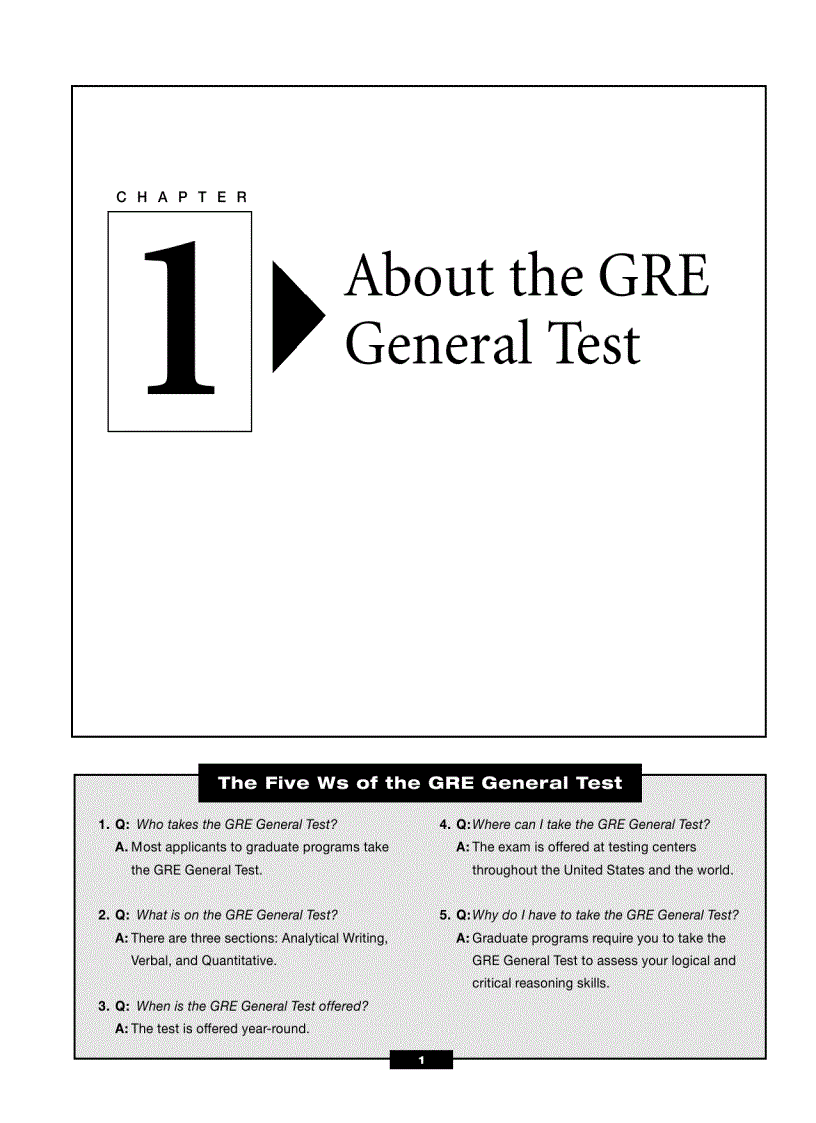 CHAPTER

1

About the GRE General Test

The Five Ws of the GRE General Test

1. Q: Who takes the GRE General Test?
A. Most applicants to graduate programs take the GRE General Test.

2. Q: What is on the GRE General Test?
A: There are three sections: Analytical Writing, Verbal, and Quantitative.

3. Q: When is the GRE General Test offered?
A: The test is offered year-round.

4. Q: Where can I take the GRE General Test?
A: The exam is offered at testing centers throughout the United States and the world.

5. Q: Why do I have to take the GRE General Test?
A: Graduate programs require you to take the GRE General Test to assess your logical and critical reasoning skills.

1